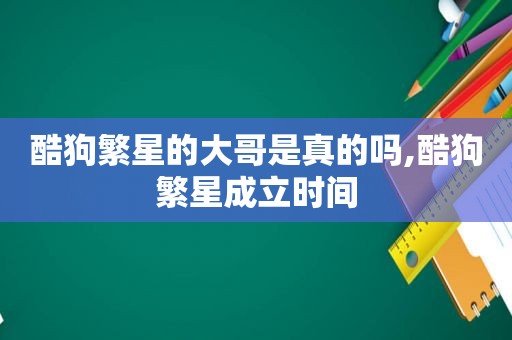 酷狗繁星的大哥是真的吗,酷狗繁星成立时间